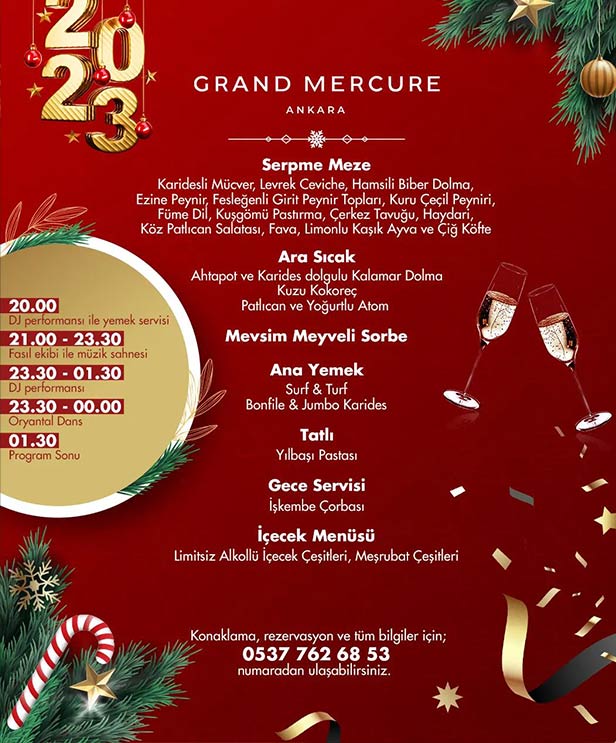 2023

GRAND MERCURE
ANKARA

Serpme Meze
Karidesli Mücver, Levrek Ceviche, Hamsili Biber Dolma, Ezine Peynir, Fesleğenli Girit Peynir Topları, Kuru Çeçil Peyniri, Füme Dil, Kuşgömü Pastırma, Çerkez Tavuğu, Haydari, Köz Patlıcan Salatası, Fava, Limonlu Kaşık Ayva ve Çiğ Köfte

Ara Sıcak
Ahtapot ve Karides dolgulu Kalamar Dolma
Kuzu Kokoreç
Patlıcan ve Yoğurtlu Atom

Mevsim Meyveli Sorbe

Ana Yemek
Surf & Turf
Bonfile & Jumbo Karides

Tatlı
Yılbaşı Pastası

Gece Servisi
İşkembe Çorbası

İçecek Menüsü
Limitsiz Alkollü İçecek Çeşitleri, Meşrubat Çeşitleri

20.00
DJ performansı ile yemek servisi
21.00 - 23.30
Fasıl ekibi ile müzik sahnesi
23.30 - 01.30
DJ performansı
23.30 - 00.00
Oryantal Dans
01.30
Program Sonu

Konaklama, rezervasyon ve tüm bilgiler için;
0537 762 68 53
numaradan ulaşabilirsiniz.